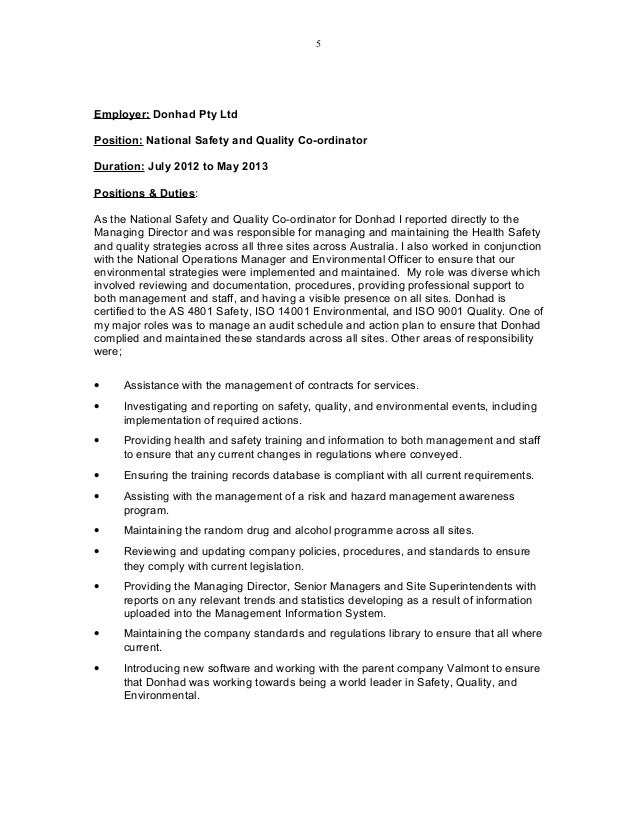 5

Employer: Donhad Pty Ltd

Position: National Safety and Quality Co-ordinator

Duration: July 2012 to May 2013

Positions & Duties:

As the National Safety and Quality Co-ordinator for Donhad I reported directly to the Managing Director and was responsible for managing and maintaining the Health Safety and quality strategies across all three sites across Australia. I also worked in conjunction with the National Operations Manager and Environmental Officer to ensure that our environmental strategies were implemented and maintained. My role was diverse which involved reviewing and documentation, procedures, providing professional support to both management and staff, and having a visible presence on all sites. Donhad is certified to the AS 4801 Safety, ISO 14001 Environmental, and ISO 9001 Quality. One of my major roles was to manage an audit schedule and action plan to ensure that Donhad complied and maintained these standards across all sites. Other areas of responsibility were;

• Assistance with the management of contracts for services.

• Investigating and reporting on safety, quality, and environmental events, including implementation of required actions.

• Providing health and safety training and information to both management and staff to ensure that any current changes in regulations where conveyed.

• Ensuring the training records database is compliant with all current requirements.

• Assisting with the management of a risk and hazard management awareness program.

• Maintaining the random drug and alcohol programme across all sites.

• Reviewing and updating company policies, procedures, and standards to ensure they comply with current legislation.

• Providing the Managing Director, Senior Managers and Site Superintendents with reports on any relevant trends and statistics developing as a result of information uploaded into the Management Information System.

• Maintaining the company standards and regulations library to ensure that all where current.

• Introducing new software and working with the parent company Valmont to ensure that Donhad was working towards being a world leader in Safety, Quality, and Environmental.